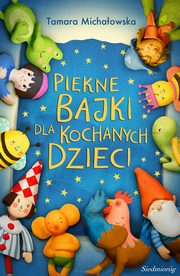 Tamara Michałowska

PIĘKNE BAJKI DLA KOCHANYCH DZIECI

Siedmioróg